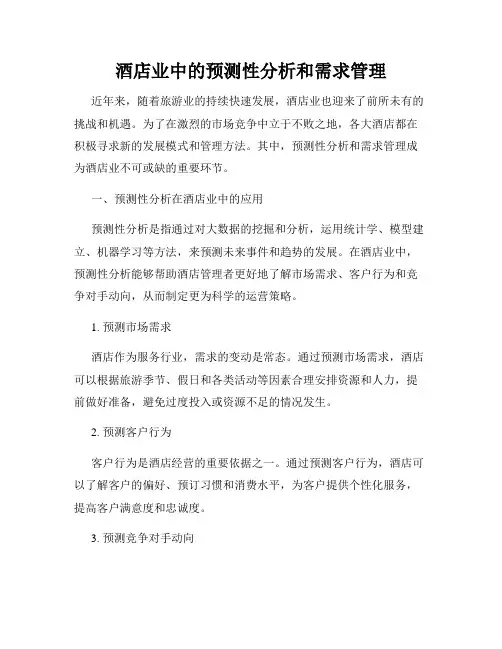 酒店业中的预测性分析和需求管理

近年来，随着旅游业的持续快速发展，酒店业也迎来了前所未有的挑战和机遇。为了在激烈的市场竞争中立于不败之地，各大酒店都在积极寻求新的发展模式和管理方法。其中，预测性分析和需求管理成为酒店业不可或缺的重要环节。

一、预测性分析在酒店业中的应用

预测性分析是指通过对大数据的挖掘和分析，运用统计学、模型建立、机器学习等方法，来预测未来事件和趋势的发展。在酒店业中，预测性分析能够帮助酒店管理者更好地了解市场需求、客户行为和竞争对手动向，从而制定更为科学的运营策略。

1. 预测市场需求

酒店作为服务行业，需求的变动是常态。通过预测市场需求，酒店可以根据旅游季节、假日和各类活动等因素合理安排资源和人力，提前做好准备，避免过度投入或资源不足的情况发生。

2. 预测客户行为

客户行为是酒店经营的重要依据之一。通过预测客户行为，酒店可以了解客户的偏好、预订习惯和消费水平，为客户提供个性化服务，提高客户满意度和忠诚度。

3. 预测竞争对手动向